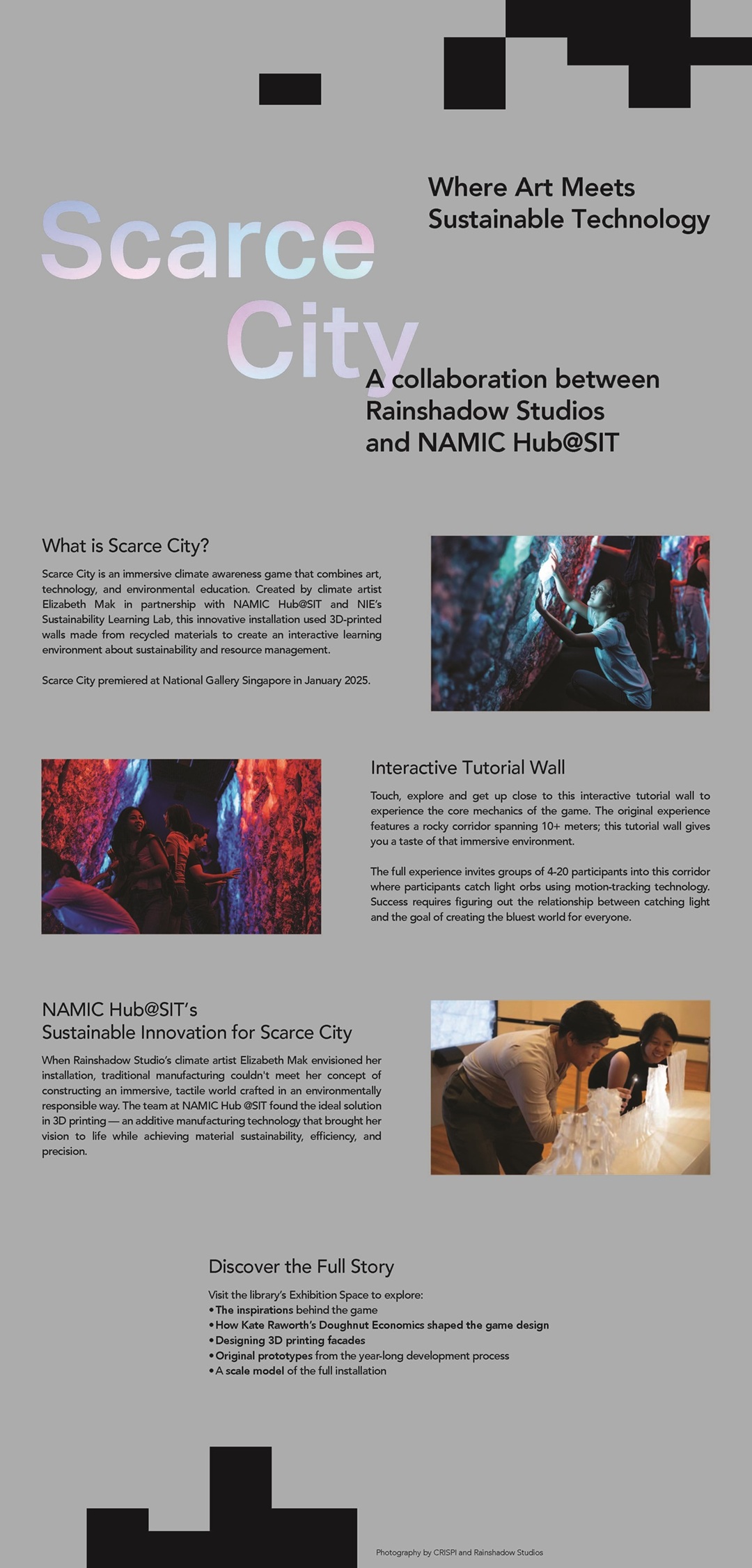 Scarce City

Where Art Meets Sustainable Technology

A collaboration between Rainshadow Studios and NAMIC Hub@SIT

What is Scarce City?

Scarce City is an immersive climate awareness game that combines art, technology, and environmental education. Created by climate artist Elizabeth Mak in partnership with NAMIC Hub@SIT and NIE's Sustainability Learning Lab, this innovative installation used 3D-printed walls made from recycled materials to create an interactive learning environment about sustainability and resource management.

Scarce City premiered at National Gallery Singapore in January 2025.

Interactive Tutorial Wall

Touch, explore and get up close to this interactive tutorial wall to experience the core mechanics of the game. The original experience features a rocky corridor spanning 10+ meters; this tutorial wall gives you a taste of that immersive environment.

The full experience invites groups of 4-20 participants into this corridor where participants catch light orbs using motion-tracking technology. Success requires figuring out the relationship between catching light and the goal of creating the bluest world for everyone.

NAMIC Hub@SIT's
Sustainable Innovation for Scarce City

When Rainshadow Studio's climate artist Elizabeth Mak envisioned her installation, traditional manufacturing couldn't meet her concept of constructing an immersive, tactile world crafted in an environmentally responsible way. The team at NAMIC Hub @SIT found the ideal solution in 3D printing — an additive manufacturing technology that brought her vision to life while achieving material sustainability, efficiency, and precision.

Discover the Full Story

Visit the library's Exhibition Space to explore:
• The inspirations behind the game
• How Kate Raworth's Doughnut Economics shaped the game design
• Designing 3D printing facades
• Original prototypes from the year-long development process
• A scale model of the full installation

Photography by CRISPI and Rainshadow Studios